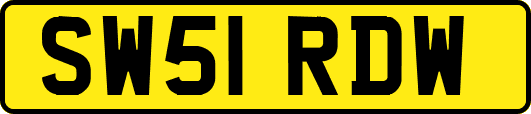 SW51 RDW